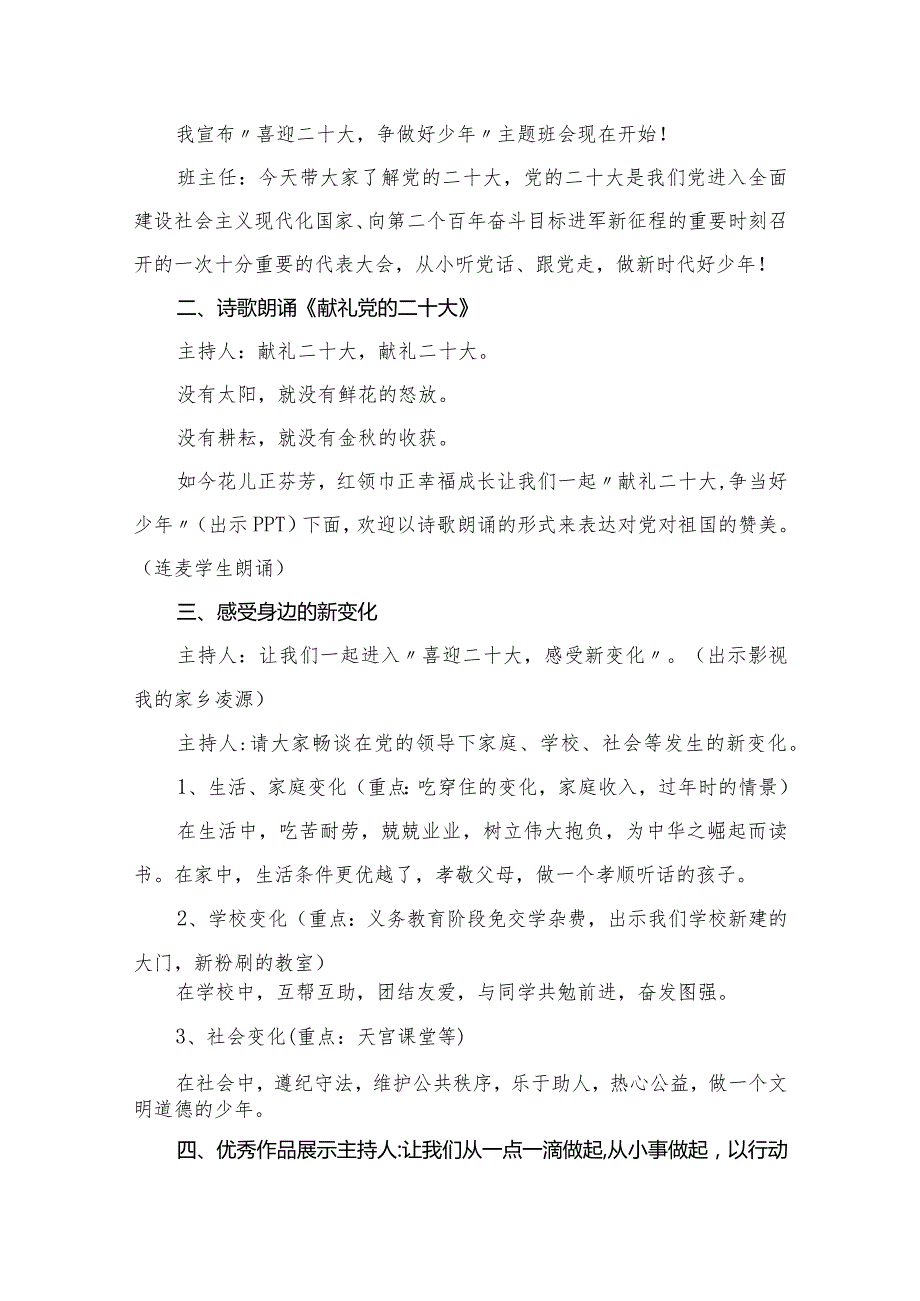 我宣布〃喜迎二十大，争做好少年〃主题班会现在开始！

班主任：今天带大家了解党的二十大，党的二十大是我们党进入全面建设社会主义现代化国家、向第二个百年奋斗目标进军新征程的重要时刻召开的一次十分重要的代表大会，从小听党话、跟党走，做新时代好少年！

二、诗歌朗诵《献礼党的二十大》

主持人：献礼二十大，献礼二十大。

没有太阳，就没有鲜花的怒放。

没有耕耘，就没有金秋的收获。

如今花儿正芬芳，红领巾正幸福成长让我们一起〃献礼二十大,争当好少年〃（出示PPT）下面，欢迎以诗歌朗诵的形式来表达对党对祖国的赞美。（连麦学生朗诵）

三、感受身边的新变化

主持人：让我们一起进入〃喜迎二十大，感受新变化〃。（出示影视我的家乡凌源）

主持人：请大家畅谈在党的领导下家庭、学校、社会等发生的新变化。

1、生活、家庭变化（重点：吃穿住的变化，家庭收入，过年时的情景）

在生活中，吃苦耐劳，兢兢业业，树立伟大抱负，为中华之崛起而读书。在家中，生活条件更优越了，孝敬父母，做一个孝顺听话的孩子。

2、学校变化（重点：义务教育阶段免交学杂费，出示我们学校新建的大门，新粉刷的教室）

在学校中，互帮互助，团结友爱，与同学共勉前进，奋发图强。

3、社会变化(重点：天宫课堂等)

在社会中，遵纪守法，维护公共秩序，乐于助人，热心公益，做一个文明道德的少年。

四、优秀作品展示主持人:让我们从一点一滴做起,从小事做起，以行动